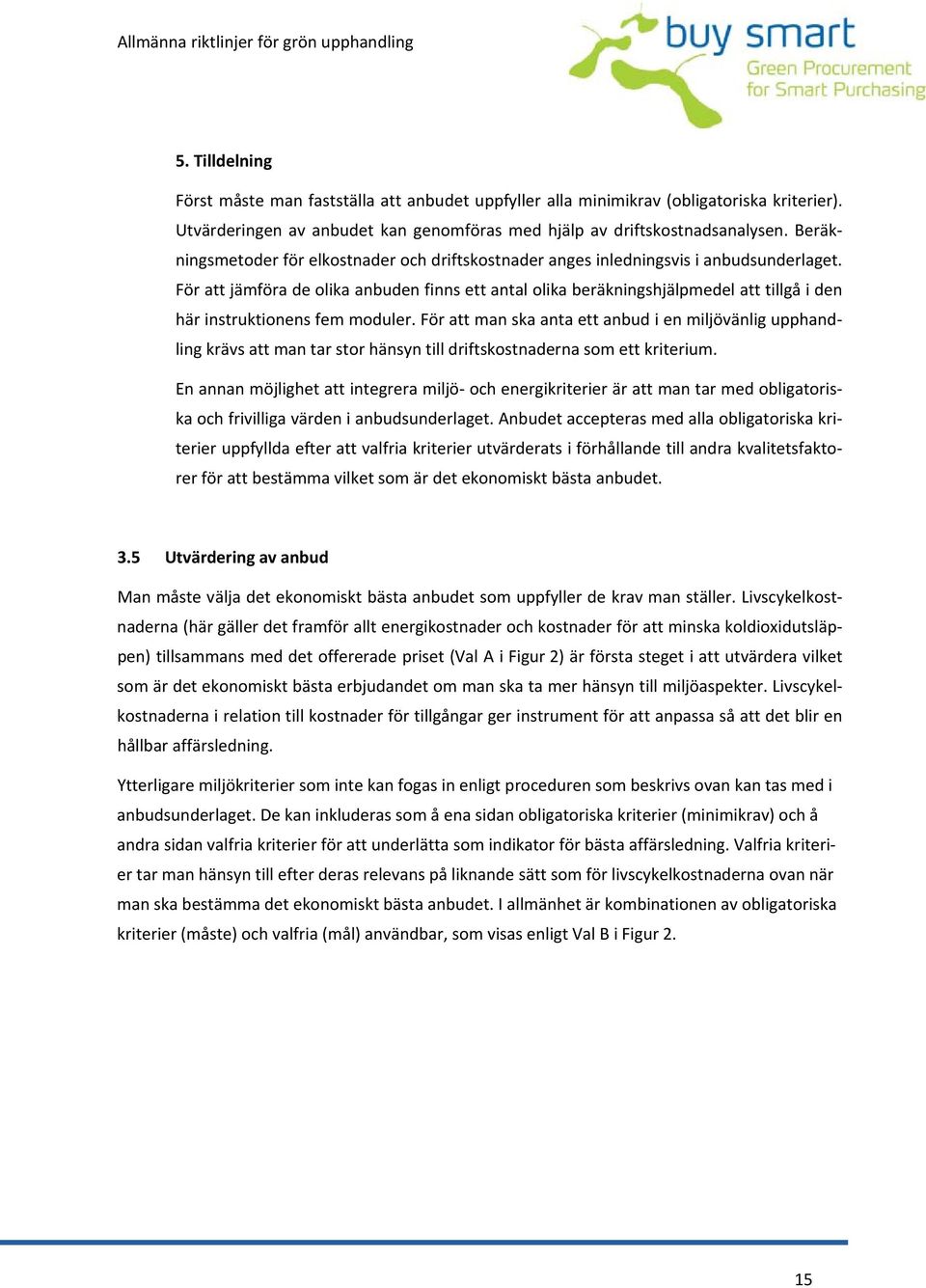 Allmänna riktlinjer för grön upphandling

buy smart
Green Procurement for Smart Purchasing

5. Tilldelning

Först måste man fastställa att anbudet uppfyller alla minimikrav (obligatoriska kriterier). Utvärderingen av anbudet kan genomföras med hjälp av driftskostnadsanalysen. Beräkningsmetoder för elkostnader och driftskostnader anges inledningsvis i anbudsunderlaget. För att jämföra de olika anbuden finns ett antal olika beräkningshjälpmedel att tillgå i den här instruktionens fem moduler. För att man ska anta ett anbud i en miljövänlig upphandling krävs att man tar stor hänsyn till driftskostnaderna som ett kriterium.

En annan möjlighet att integrera miljö- och energikriterier är att man tar med obligatoriska och frivilliga värden i anbudsunderlaget. Anbudet accepteras med alla obligatoriska kriterier uppfyllda efter att valfria kriterier utvärderats i förhållande till andra kvalitetsfaktorer för att bestämma vilket som är det ekonomiskt bästa anbudet.

3.5 Utvärdering av anbud

Man måste välja det ekonomiskt bästa anbudet som uppfyller de krav man ställer. Livscykelkostnaderna (här gäller det framför allt energikostnader och kostnader för att minska koldioxidutsläppen) tillsammans med det offererade priset (Val A i Figur 2) är första steget i att utvärdera vilket som är det ekonomiskt bästa erbjudandet om man ska ta mer hänsyn till miljöaspekter. Livscykelkostnaderna i relation till kostnader för tillgångar ger instrument för att anpassa så att det blir en hållbar affärsledning.

Ytterligare miljökriterier som inte kan fogas in enligt proceduren som beskrivs ovan kan tas med i anbudsunderlaget. De kan inkluderas som å ena sidan obligatoriska kriterier (minimikrav) och å andra sidan valfria kriterier för att underlätta som indikator för bästa affärsledning. Valfria kriterier tar man hänsyn till efter deras relevans på liknande sätt som för livscykelkostnaderna ovan när man ska bestämma det ekonomiskt bästa anbudet. I allmänhet är kombinationen av obligatoriska kriterier (måste) och valfria (mål) användbar, som visas enligt Val B i Figur 2.

15